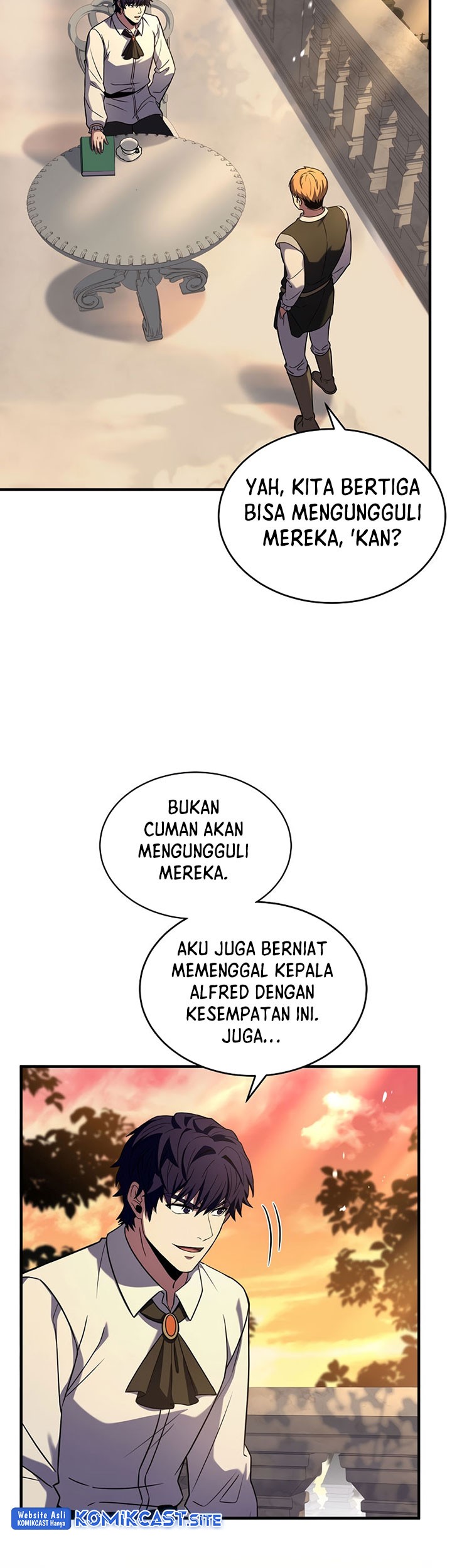 YAH, KITA BERTIGA BISA MENGUNGGULI MEREKA, 'KAN?

BUKAN CUMAN AKAN MENGUNGGULI MEREKA.

AKU JUGA BERNIAT MEMENGGAL KEPALA ALFRED DENGAN KESEMPATAN INI. JUGA...

Website Asli KOMIKCAST Hanya KOMIKCAST.SITE